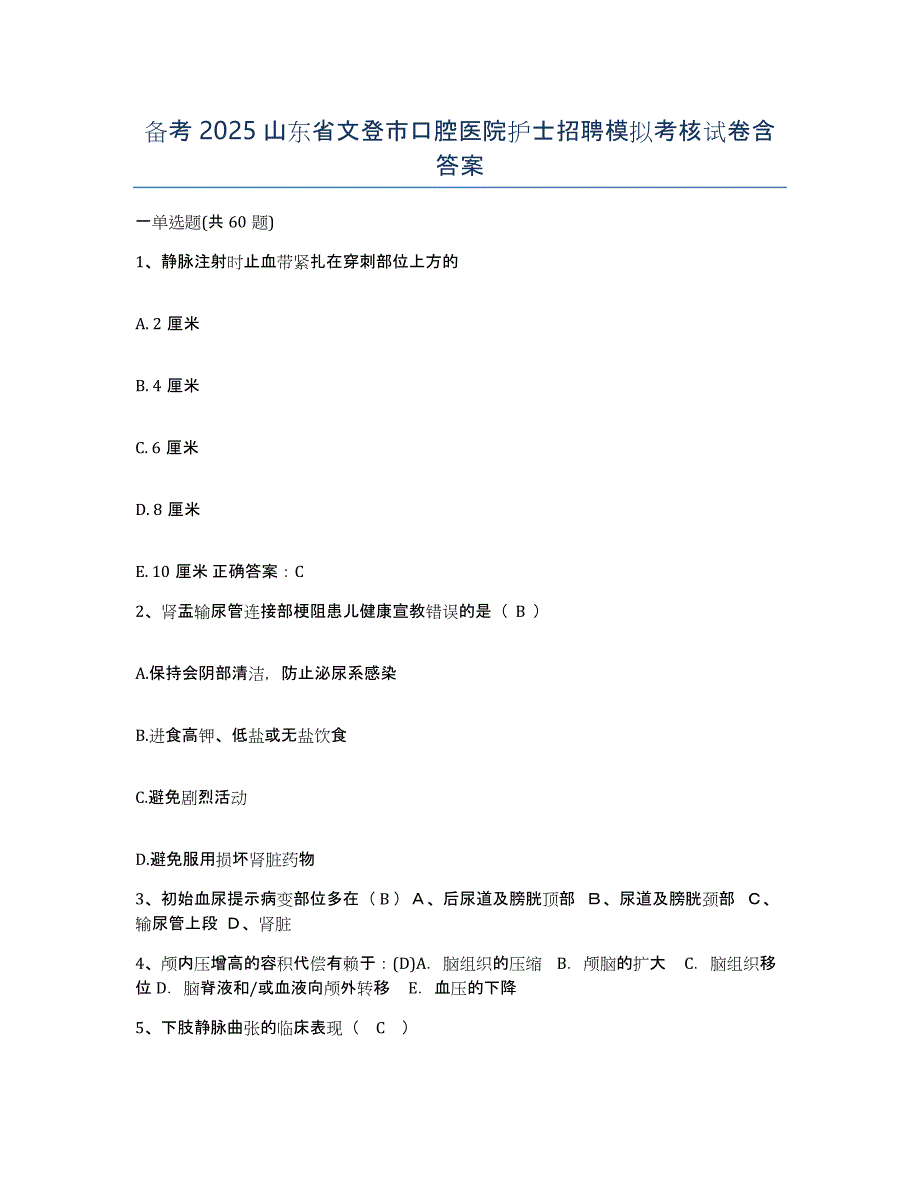 备考 2025 山东省文登市口腔医院护士招聘模拟考核试卷含答案

一单选题(共 60 题)

1、静脉注射时止血带紧扎在穿刺部位上方的

A. 2 厘米

B. 4 厘米

C. 6 厘米

D. 8 厘米

E. 10 厘米 正确答案：C

2、肾盂输尿管连接部梗阻患儿健康宣教错误的是（ B ）

A.保持会阴部清洁，防止泌尿系感染

B.进食高钾、低盐或无盐饮食

C.避免剧烈活动

D.避免服用损坏肾脏药物

3、初始血尿提示病变部位多在（ B ） A、后尿道及膀胱顶部 B、尿道及膀胱颈部 C、输尿管上段 D、肾脏

4、颅内压增高的容积代偿有赖于：(D)A. 脑组织的压缩 B. 颅脑的扩大 C. 脑组织移位 D. 脑脊液和/或血液向颅外转移 E. 血压的下降

5、下肢静脉曲张的临床表现（ C ）